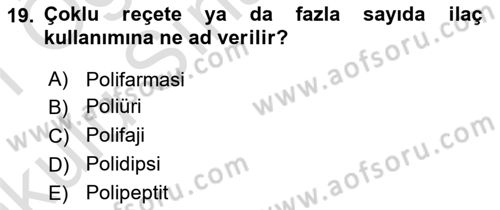 19. Çoklu reçete ya da fazla sayıda ilaç kullanımına ne ad verilir?

A) Polifarmasi
B) Poliüri
C) Polifaji
D) Polidipsi
E) Polipeptit

www.aofsoru.com
www.aofsoru.com
www.aofsoru.com
www.aofsoru.com